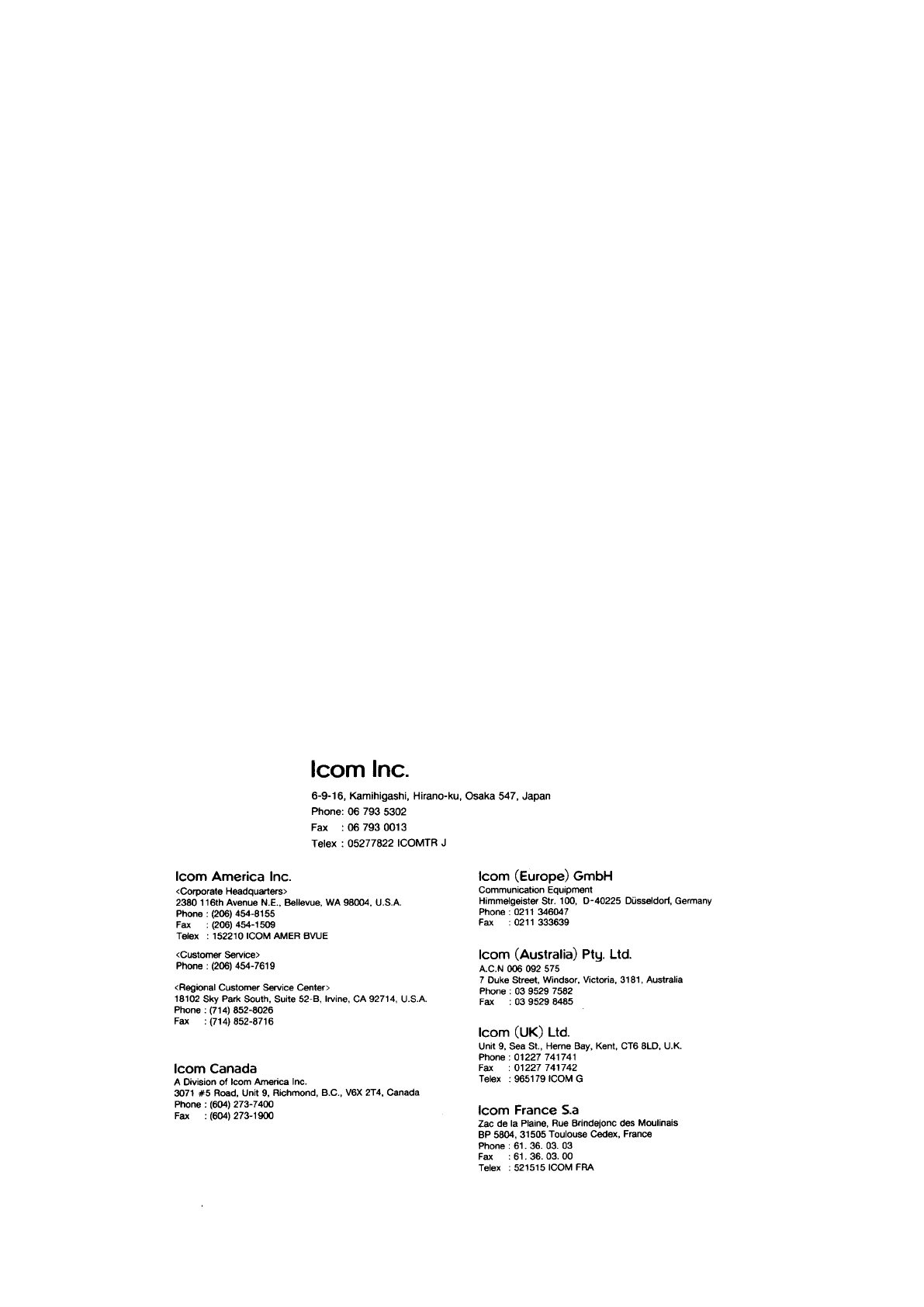 Icom Inc.

6-9-16, Kamihigashi, Hirano-ku, Osaka 547, Japan
Phone: 06 793 5302
Fax : 06 793 0013
Telex : 05277822 ICOMTR J

Icom America Inc.
<Corporate Headquarters>
2380 116th Avenue N.E., Bellevue, WA 98004, U.S.A.
Phone : (206) 454-8155
Fax : (206) 454-1509
Telex : 152210 ICOM AMER BVUE

<Customer Service>
Phone : (206) 454-7619

<Regional Customer Service Center>
18102 Sky Park South, Suite 52-B, Irvine, CA 92714, U.S.A.
Phone : (714) 852-8026
Fax : (714) 852-8716

Icom Canada
A Division of Icom America Inc.
3071 #5 Road, Unit 9, Richmond, B.C., V6X 2T4, Canada
Phone : (604) 273-7400
Fax : (604) 273-1900

Icom (Europe) GmbH
Communication Equipment
Himmelgeister Str. 100, D-40225 Düsseldorf, Germany
Phone : 0211 346047
Fax : 0211 333639

Icom (Australia) Pty. Ltd.
A.C.N 006 092 575
7 Duke Street, Windsor, Victoria, 3181, Australia
Phone : 03 9529 7582
Fax : 03 9529 8485

Icom (UK) Ltd.
Unit 9, Sea St., Herne Bay, Kent, CT6 8LD, U.K.
Phone : 01227 741741
Fax : 01227 741742
Telex : 965179 ICOM G

Icom France S.a
Zac de la Plaine, Rue Brindejonc des Moulinais
BP 5804, 31505 Toulouse Cedex, France
Phone : 61. 36. 03. 03
Fax : 61. 36. 03. 00
Telex : 521515 ICOM FRA